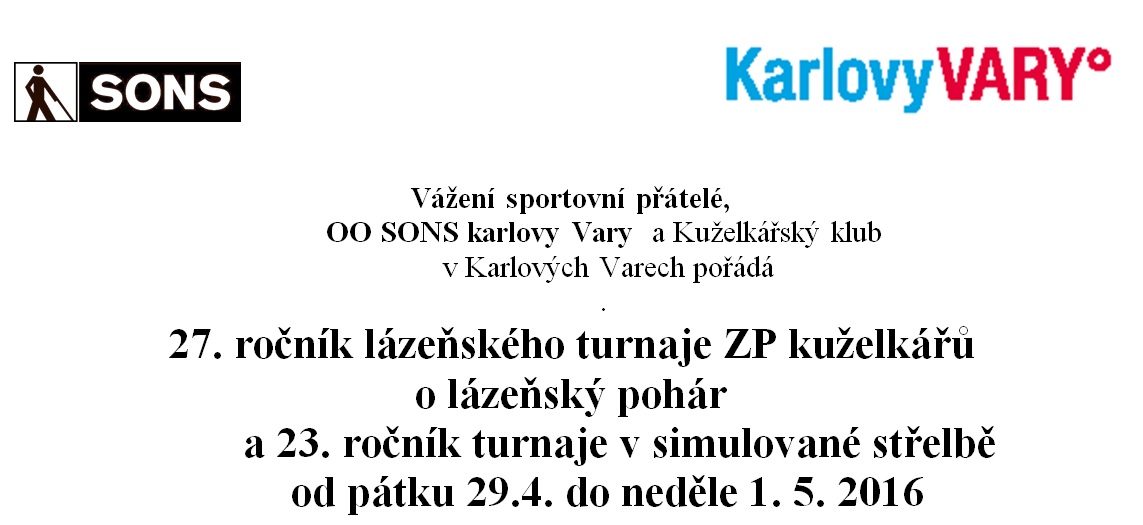 SONS

KarlovyVARY°

Vážení sportovní přátelé,
OO SONS karlovy Vary a Kuželkářský klub
v Karlových Varech pořádá

.

27. ročník lázeňského turnaje ZP kuželkářů
o lázeňský pohár
a 23. ročník turnaje v simulované střelbě
od pátku 29.4. do neděle 1. 5. 2016